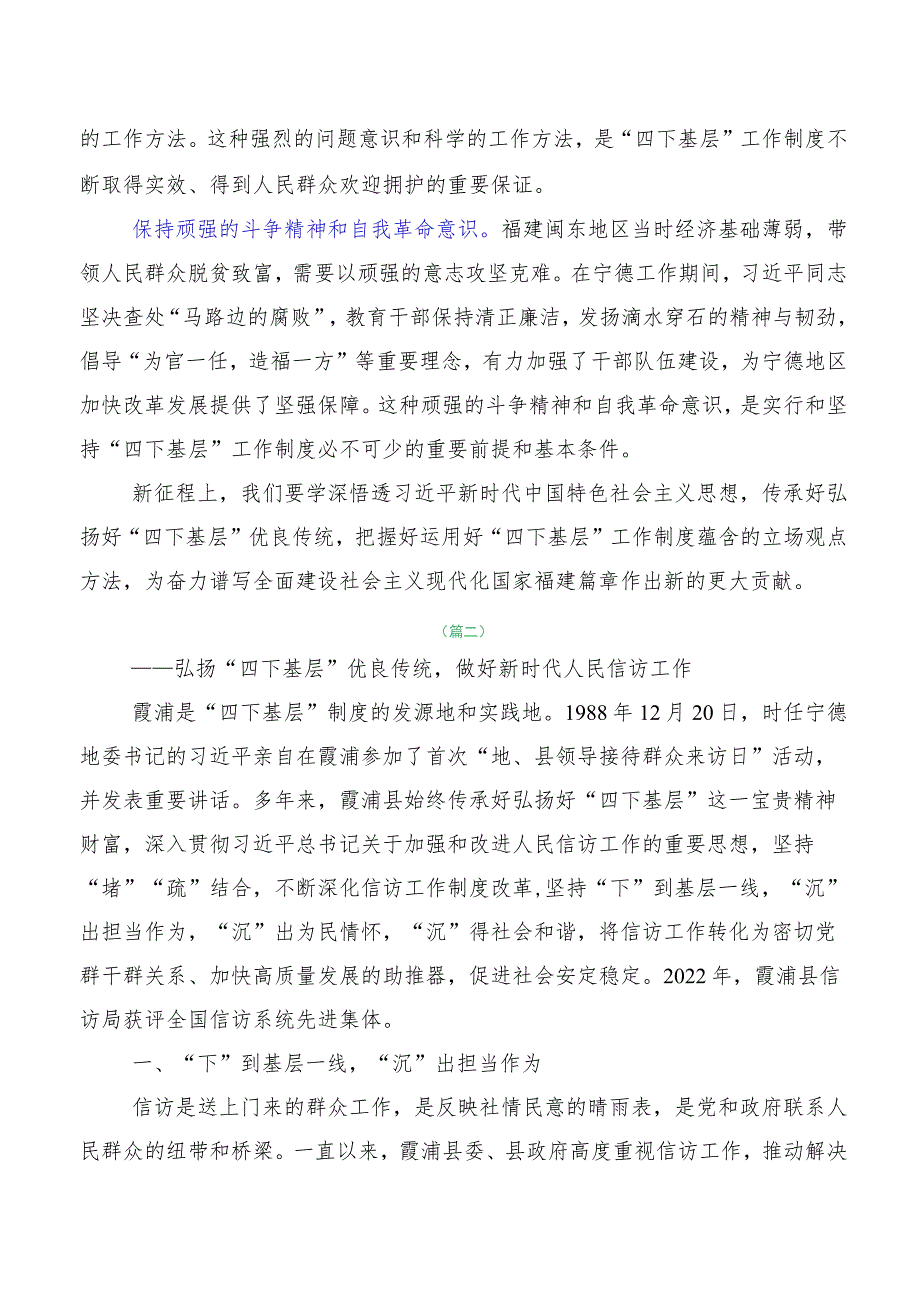 的工作方法。这种强烈的问题意识和科学的工作方法，是“四下基层”工作制度不断取得实效、得到人民群众欢迎拥护的重要保证。

保持顽强的斗争精神和自我革命意识。福建闽东地区当时经济基础薄弱，带领人民群众脱贫致富，需要以顽强的意志攻坚克难。在宁德工作期间，习近平同志坚决查处“马路边的腐败”，教育干部保持清正廉洁，发扬滴水穿石的精神与韧劲，倡导“为官一任，造福一方”等重要理念，有力加强了干部队伍建设，为宁德地区加快改革发展提供了坚强保障。这种顽强的斗争精神和自我革命意识，是实行和坚持“四下基层”工作制度必不可少的重要前提和基本条件。

新征程上，我们要学深悟透习近平新时代中国特色社会主义思想，传承好弘扬好“四下基层”优良传统，把握好运用好“四下基层”工作制度蕴含的立场观点方法，为奋力谱写全面建设社会主义现代化国家福建篇章作出新的更大贡献。

（篇二）

——弘扬“四下基层”优良传统，做好新时代人民信访工作

霞浦是“四下基层”制度的发源地和实践地。1988年12月20日，时任宁德地委书记的习近平亲自在霞浦参加了首次“地、县领导接待群众来访日”活动，并发表重要讲话。多年来，霞浦县始终传承好弘扬好“四下基层”这一宝贵精神财富，深入贯彻习近平总书记关于加强和改进人民信访工作的重要思想，坚持“堵”“疏”结合，不断深化信访工作制度改革,坚持“下”到基层一线，“沉”出担当作为，“沉”出为民情怀，“沉”得社会和谐，将信访工作转化为密切党群干群关系、加快高质量发展的助推器，促进社会安定稳定。2022年，霞浦县信访局获评全国信访系统先进集体。

一、“下”到基层一线，“沉”出担当作为

信访是送上门来的群众工作，是反映社情民意的晴雨表，是党和政府联系人民群众的纽带和桥梁。一直以来，霞浦县委、县政府高度重视信访工作，推动解决